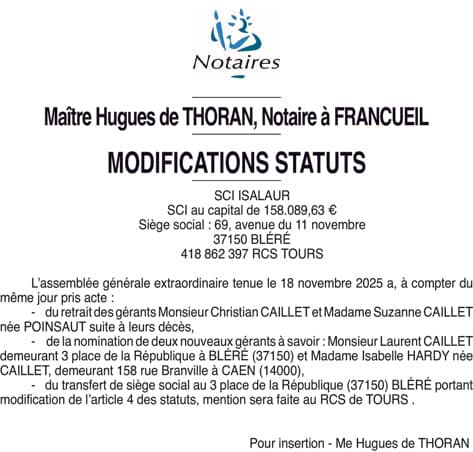 Notaires

Maître Hugues de THORAN, Notaire à FRANCUEIL

MODIFICATIONS STATUTS

SCI ISALAUR
SCI au capital de 158.089,63 €
Siège social : 69, avenue du 11 novembre
37150 BLÉRÉ
418 862 397 RCS TOURS

L'assemblée générale extraordinaire tenue le 18 novembre 2025 a, à compter du même jour pris acte :
- du retrait des gérants Monsieur Christian CAILLET et Madame Suzanne CAILLET née POINSAUT suite à leurs décès,
- de la nomination de deux nouveaux gérants à savoir : Monsieur Laurent CAILLET demeurant 3 place de la République à BLÉRÉ (37150) et Madame Isabelle HARDY née CAILLET, demeurant 158 rue Branville à CAEN (14000),
- du transfert de siège social au 3 place de la République (37150) BLÉRÉ portant modification de l'article 4 des statuts, mention sera faite au RCS de TOURS .

Pour insertion - Me Hugues de THORAN